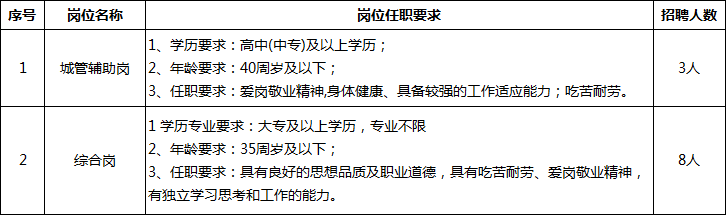 | 序号 | 岗位名称 | 岗位任职要求 | 招聘人数 |
|---|---|---|---|
| 1 | 城管辅助岗 | 1、学历要求：高中(中专)及以上学历；<br>2、年龄要求：40周岁及以下；<br>3、任职要求：爱岗敬业精神,身体健康、具备较强的工作适应能力；吃苦耐劳。 | 3人 |
| 2 | 综合岗 | 1 学历专业要求：大专及以上学历，专业不限<br>2、年龄要求：35周岁及以下；<br>3、任职要求：具有良好的思想品质及职业道德，具有吃苦耐劳、爱岗敬业精神，有独立学习思考和工作的能力。 | 8人 |